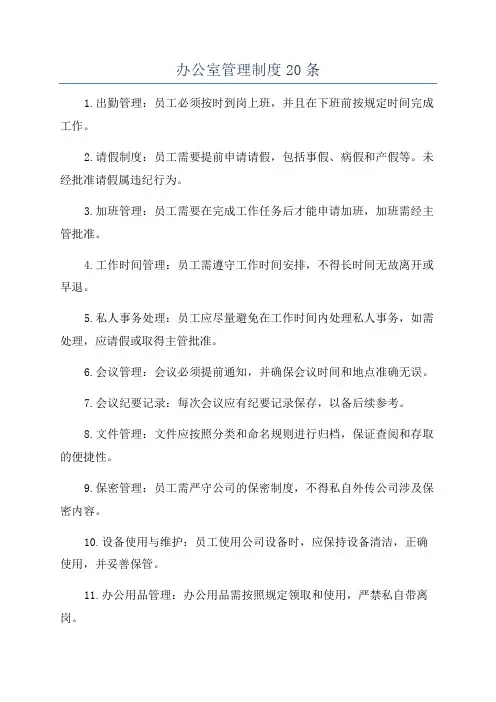 办公室管理制度20条

1.出勤管理：员工必须按时到岗上班，并且在下班前按规定时间完成工作。

2.请假制度：员工需要提前申请请假，包括事假、病假和产假等。未经批准请假属违纪行为。

3.加班管理：员工需要在完成工作任务后才能申请加班，加班需经主管批准。

4.工作时间管理：员工需遵守工作时间安排，不得长时间无故离开或早退。

5.私人事务处理：员工应尽量避免在工作时间内处理私人事务，如需处理，应请假或取得主管批准。

6.会议管理：会议必须提前通知，并确保会议时间和地点准确无误。

7.会议纪要记录：每次会议应有纪要记录保存，以备后续参考。

8.文件管理：文件应按照分类和命名规则进行归档，保证查阅和存取的便捷性。

9.保密管理：员工需严守公司的保密制度，不得私自外传公司涉及保密内容。

10.设备使用与维护：员工使用公司设备时，应保持设备清洁，正确使用，并妥善保管。

11.办公用品管理：办公用品需按照规定领取和使用，严禁私自带离岗。